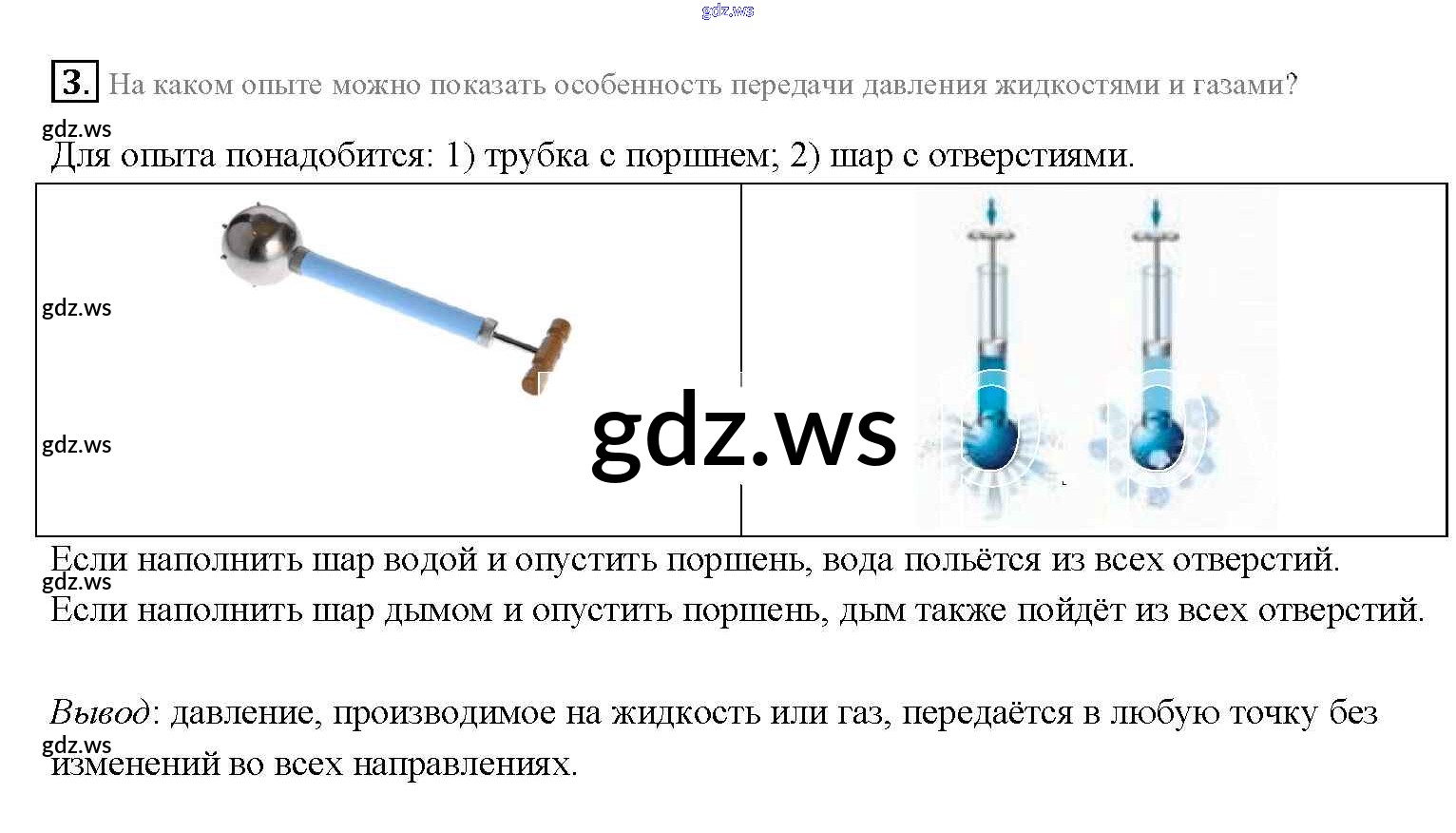 3. На каком опыте можно показать особенность передачи давления жидкостями и газами?

Для опыта понадобится: 1) трубка с поршнем; 2) шар с отверстиями.

Если наполнить шар водой и опустить поршень, вода польётся из всех отверстий.

Если наполнить шар дымом и опустить поршень, дым также пойдёт из всех отверстий.

Вывод: давление, производимое на жидкость или газ, передаётся в любую точку без изменений во всех направлениях.

gdz.ws